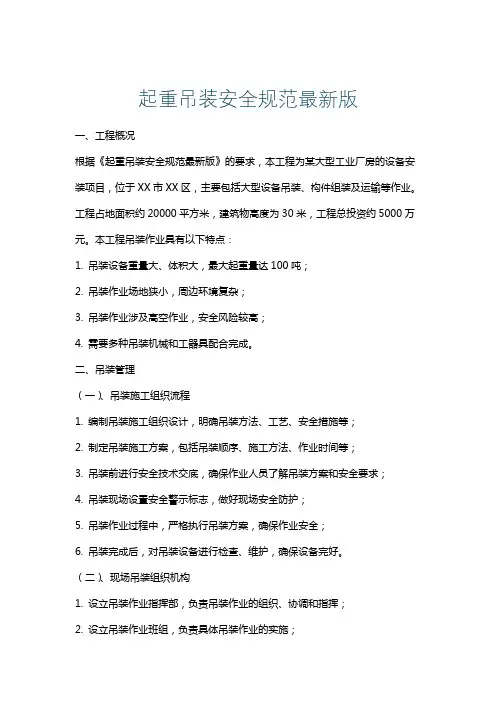 起重吊装安全规范最新版

一、工程概况

根据《起重吊装安全规范最新版》的要求，本工程为某大型工业厂房的设备安装项目，位于XX市XX区，主要包括大型设备吊装、构件组装及运输等作业。工程占地面积约20000平方米，建筑物高度为30米，工程总投资约5000万元。本工程吊装作业具有以下特点：

1. 吊装设备重量大、体积大，最大起重量达100吨；

2. 吊装作业场地狭小，周边环境复杂；

3. 吊装作业涉及高空作业，安全风险较高；

4. 需要多种吊装机械和工器具配合完成。

二、吊装管理

（一）、吊装施工组织流程

1. 编制吊装施工组织设计，明确吊装方法、工艺、安全措施等；

2. 制定吊装施工方案，包括吊装顺序、施工方法、作业时间等；

3. 吊装前进行安全技术交底，确保作业人员了解吊装方案和安全要求；

4. 吊装现场设置安全警示标志，做好现场安全防护；

5. 吊装作业过程中，严格执行吊装方案，确保作业安全；

6. 吊装完成后，对吊装设备进行检查、维护，确保设备完好。

（二）、现场吊装组织机构

1. 设立吊装作业指挥部，负责吊装作业的组织、协调和指挥；

2. 设立吊装作业班组，负责具体吊装作业的实施；